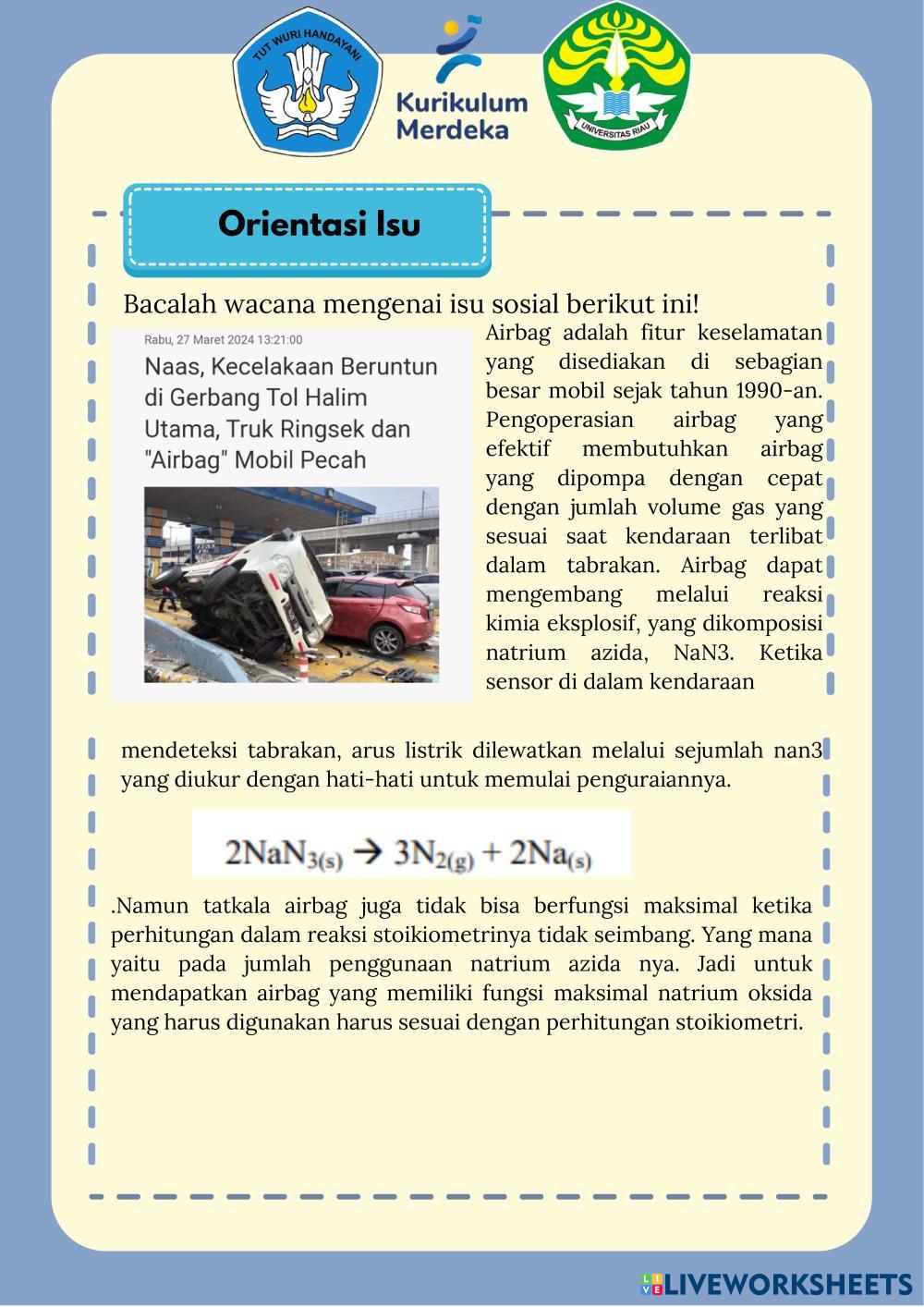 TUT WURI HANDAYANI

Kurikulum Merdeka

UNIVERSITAS RIAU

Orientasi Isu

Bacalah wacana mengenai isu sosial berikut ini!

Rabu, 27 Maret 2024 13:21:00

Naas, Kecelakaan Beruntun di Gerbang Tol Halim Utama, Truk Ringsek dan "Airbag" Mobil Pecah

Airbag adalah fitur keselamatan yang disediakan di sebagian besar mobil sejak tahun 1990-an. Pengoperasian airbag yang efektif membutuhkan airbag yang dipompa dengan cepat dengan jumlah volume gas yang sesuai saat kendaraan terlibat dalam tabrakan. Airbag dapat mengembang melalui reaksi kimia eksplosif, yang dikomposisi natrium azida, NaN3. Ketika sensor di dalam kendaraan

mendeteksi tabrakan, arus listrik dilewatkan melalui sejumlah nan3 yang diukur dengan hati-hati untuk memulai penguraiannya.

$2NaN_{3(s)} \rightarrow 3N_{2(g)} + 2Na_{(s)}$

.Namun tatkala airbag juga tidak bisa berfungsi maksimal ketika perhitungan dalam reaksi stoikiometrinya tidak seimbang. Yang mana yaitu pada jumlah penggunaan natrium azida nya. Jadi untuk mendapatkan airbag yang memiliki fungsi maksimal natrium oksida yang harus digunakan harus sesuai dengan perhitungan stoikiometri.

LIVEWORKSHEETS